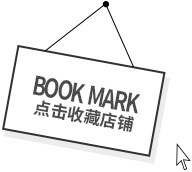 BOOK MARK
点击收藏店铺